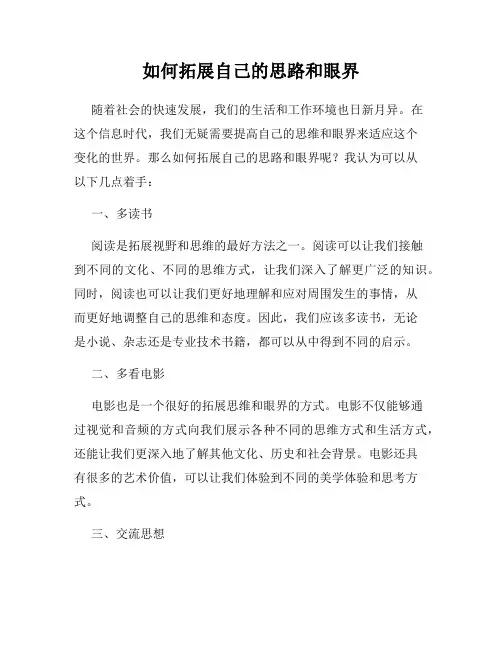 如何拓展自己的思路和眼界

随着社会的快速发展，我们的生活和工作环境也日新月异。在这个信息时代，我们无疑需要提高自己的思维和眼界来适应这个变化的世界。那么如何拓展自己的思路和眼界呢？我认为可以从以下几点着手：

一、多读书

阅读是拓展视野和思维的最好方法之一。阅读可以让我们接触到不同的文化、不同的思维方式，让我们深入了解更广泛的知识。同时，阅读也可以让我们更好地理解和应对周围发生的事情，从而更好地调整自己的思维和态度。因此，我们应该多读书，无论是小说、杂志还是专业技术书籍，都可以从中得到不同的启示。

二、多看电影

电影也是一个很好的拓展思维和眼界的方式。电影不仅能够通过视觉和音频的方式向我们展示各种不同的思维方式和生活方式，还能让我们更深入地了解其他文化、历史和社会背景。电影还具有很多的艺术价值，可以让我们体验到不同的美学体验和思考方式。

三、交流思想